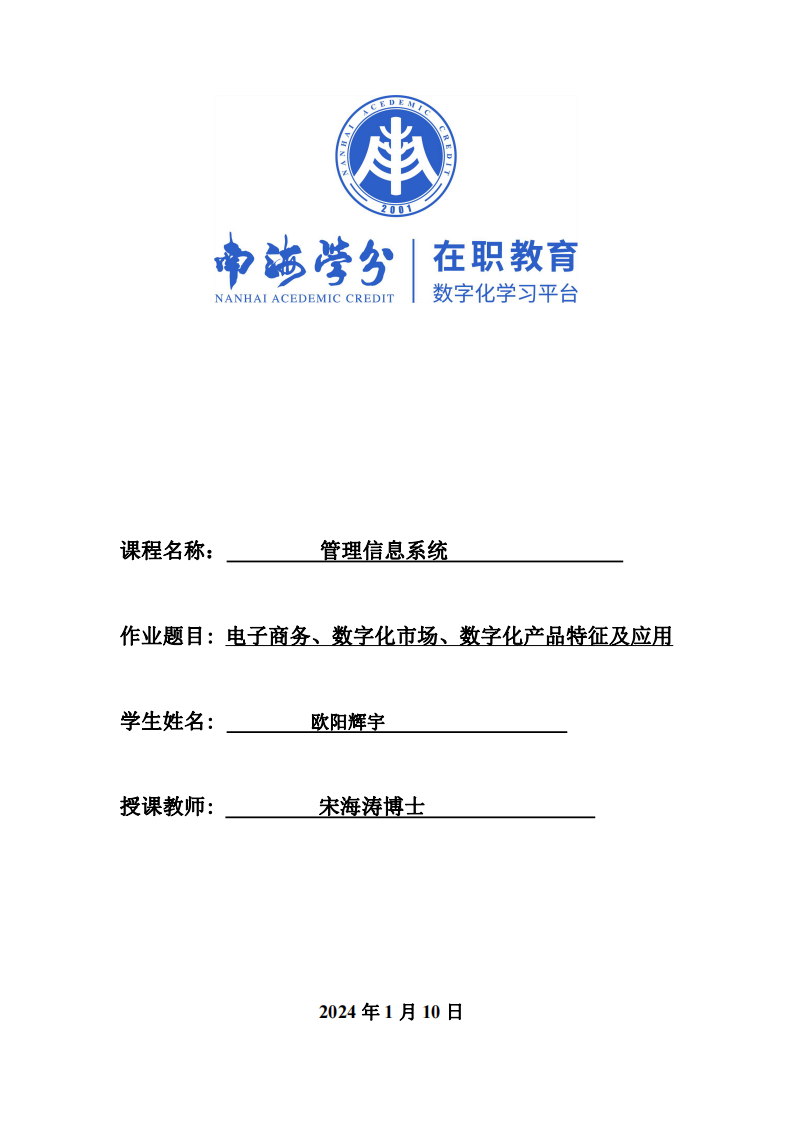 NANHAI ACEDEMIC CREDIT
2001

南海学分
NANHAI ACEDEMIC CREDIT

在职教育
数字化学习平台

课程名称：管理信息系统

作业题目：电子商务、数字化市场、数字化产品特征及应用

学生姓名：欧阳辉宇

授课教师：宋海涛博士

2024 年 1 月 10 日